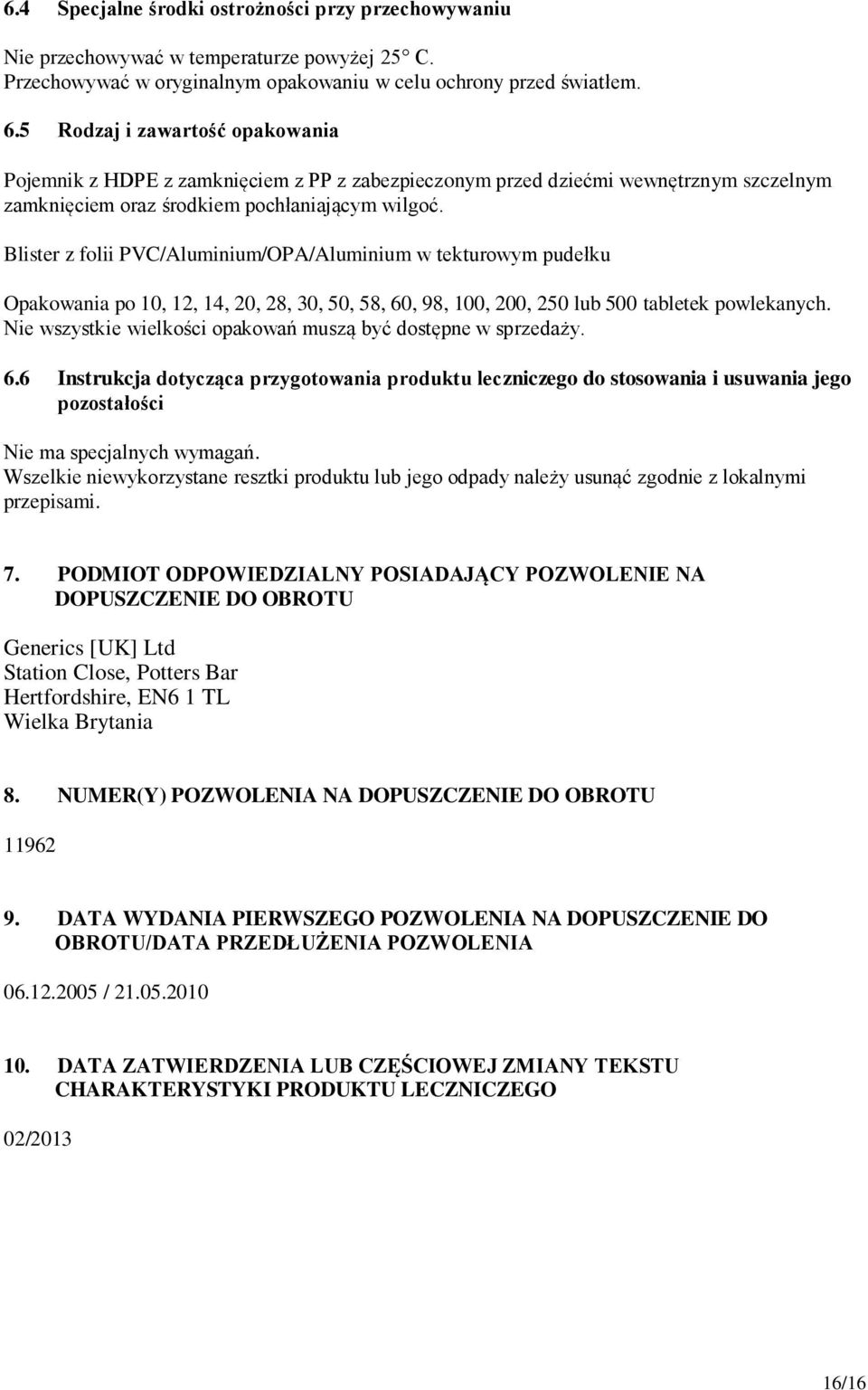 6.4 Specjalne środki ostrożności przy przechowywaniu

Nie przechowywać w temperaturze powyżej 25° C.
Przechowywać w oryginalnym opakowaniu w celu ochrony przed światłem.

6.5 Rodzaj i zawartość opakowania

Pojemnik z HDPE z zamknięciem z PP z zabezpieczonym przed dziećmi wewnętrznym szczelnym zamknięciem oraz środkiem pochłaniającym wilgoć.

Blister z folii PVC/Aluminium/OPA/Aluminium w tekturowym pudełku

Opakowania po 10, 12, 14, 20, 28, 30, 50, 58, 60, 98, 100, 200, 250 lub 500 tabletek powlekanych.
Nie wszystkie wielkości opakowań muszą być dostępne w sprzedaży.

6.6 Instrukcja dotycząca przygotowania produktu leczniczego do stosowania i usuwania jego pozostałości

Nie ma specjalnych wymagań.
Wszelkie niewykorzystane resztki produktu lub jego odpady należy usunąć zgodnie z lokalnymi przepisami.

7. PODMIOT ODPOWIEDZIALNY POSIADAJĄCY POZWOLENIE NA DOPUSZCZENIE DO OBROTU

Generics [UK] Ltd
Station Close, Potters Bar
Hertfordshire, EN6 1 TL
Wielka Brytania

8. NUMER(Y) POZWOLENIA NA DOPUSZCZENIE DO OBROTU

11962

9. DATA WYDANIA PIERWSZEGO POZWOLENIA NA DOPUSZCZENIE DO OBROTU/DATA PRZEDŁUŻENIA POZWOLENIA

06.12.2005 / 21.05.2010

10. DATA ZATWIERDZENIA LUB CZĘŚCIOWEJ ZMIANY TEKSTU CHARAKTERYSTYKI PRODUKTU LECZNICZEGO

02/2013

16/16